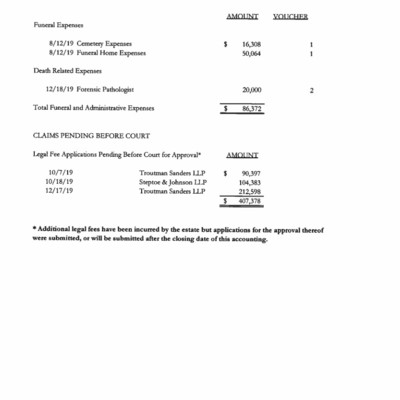 | | AMOUNT | VOUCHER |
|---|---|---|
| Funeral Expenses | | |
| 8/12/19 Cemetery Expenses | $ 16,308 | 1 |
| 8/12/19 Funeral Home Expenses | 50,064 | 1 |
| Death Related Expenses | | |
| 12/18/19 Forensic Pathologist | 20,000 | 2 |
| Total Funeral and Administrative Expenses | $ 86,372 | |

CLAIMS PENDING BEFORE COURT

| Legal Fee Applications Pending Before Court for Approval* | | AMOUNT |
|---|---|---|
| 10/7/19 | Troutman Sanders LLP | $ 90,397 |
| 10/18/19 | Steptoe & Johnson LLP | 104,383 |
| 12/17/19 | Troutman Sanders LLP | 212,598 |
| | | $ 407,378 |

* Additional legal fees have been incurred by the estate but applications for the approval thereof were submitted, or will be submitted after the closing date of this accounting.